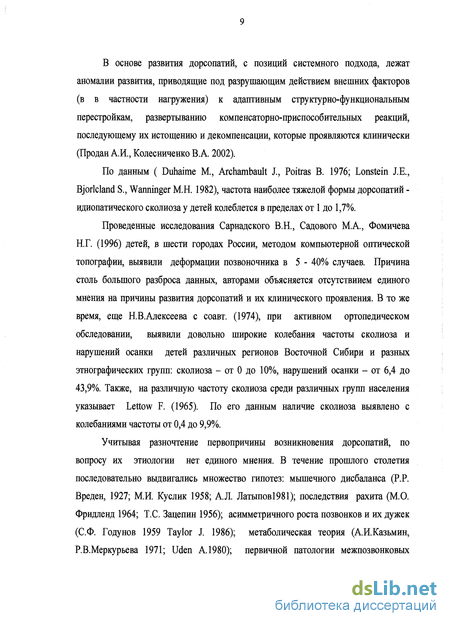 9

В основе развития дорсопатий, с позиций системного подхода, лежат аномалии развития, приводящие под разрушающим действием внешних факторов (в в частности нагружения) к адаптивным структурно-функциональным перестройкам, развертыванию компенсаторно-приспособительных реакций, последующему их истощению и декомпенсации, которые проявляются клинически (Продан А.И., Колесниченко В.А. 2002).

По данным ( Duhaime M., Archambault J., Poitras B. 1976; Lonstein J.E., Bjorlcland S., Wanninger M.H. 1982), частота наиболее тяжелой формы дорсопатий - идиопатического сколиоза у детей колеблется в пределах от 1 до 1,7%.

Проведенные исследования Сарнадского В.Н., Садового М.А., Фомичева Н.Г. (1996) детей, в шести городах России, методом компьютерной оптической топографии, выявили деформации позвоночника в 5 - 40% случаев. Причина столь большого разброса данных, авторами объясняется отсутствием единого мнения на причины развития дорсопатий и их клинического проявления. В то же время, еще Н.В.Алексеева с соавт. (1974), при активном ортопедическом обследовании, выявили довольно широкие колебания частоты сколиоза и нарушений осанки детей различных регионов Восточной Сибири и разных этнографических групп: сколиоза – от 0 до 10%, нарушений осанки – от 6,4 до 43,9%. Также, на различную частоту сколиоза среди различных групп населения указывает Lettow F. (1965). По его данным наличие сколиоза выявлено с колебаниями частоты от 0,4 до 9,9%.

Учитывая разночтение первопричины возникновения дорсопатий, по вопросу их этиологии нет единого мнения. В течение прошлого столетия последовательно выдвигались множество гипотез: мышечного дисбаланса (Р.Р. Вреден, 1927; М.И. Куслик 1958; А.Л. Латыпов1981); последствия рахита (М.О. Фридленд 1964; Т.С. Зацепин 1956); асимметричного роста позвонков и их дужек (С.Ф. Годунов 1959 Taylor J. 1986); метаболическая теория (А.И.Казьмин, Р.В.Меркурьева 1971; Uden A.1980); первичной патологии межпозвонковых

dsLib.net
библиотека диссертаций